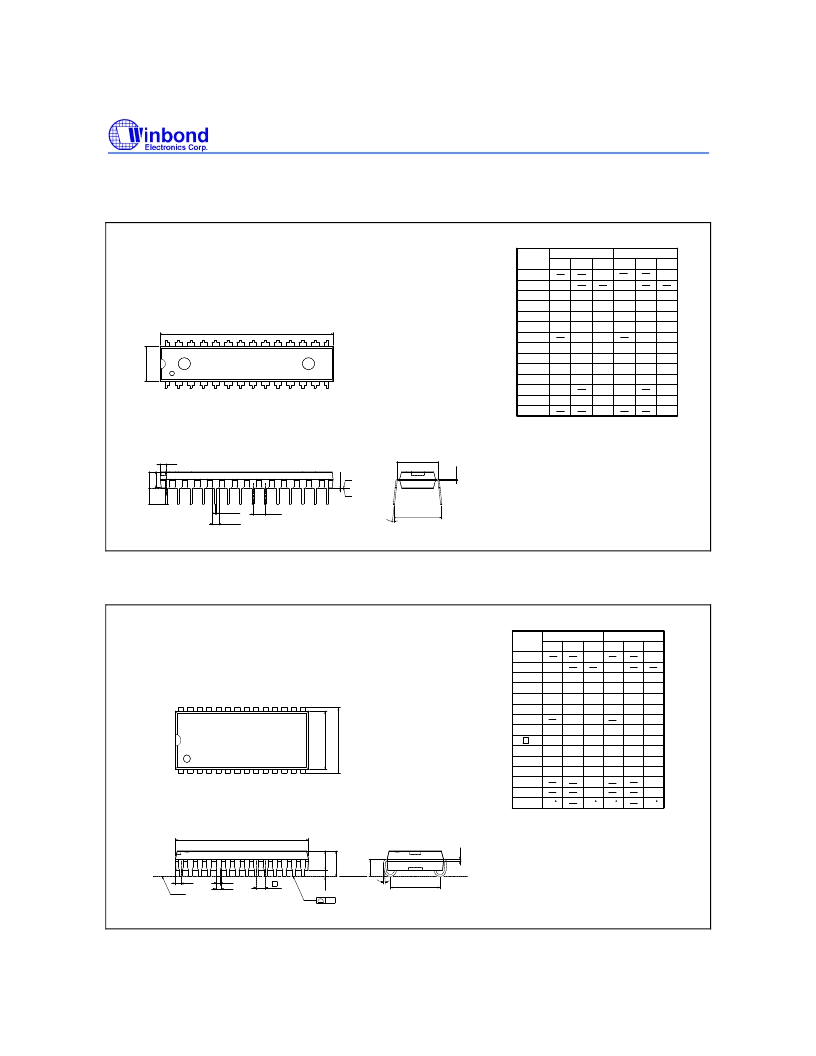 Winbond
Electronics Corp.